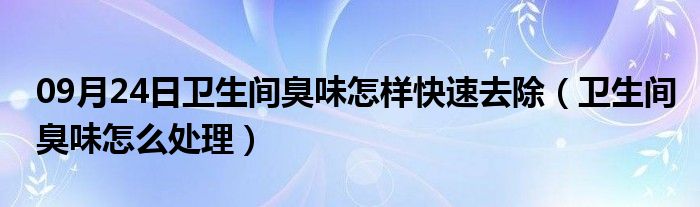 09月24日卫生间臭味怎样快速去除（卫生间臭味怎么处理）